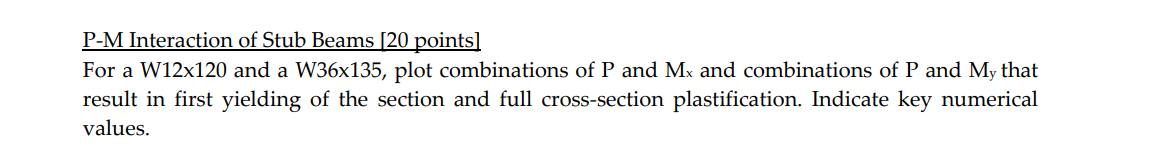 P-M Interaction of Stub Beams [20 points]

For a W12x120 and a W36x135, plot combinations of P and $M_x$ and combinations of P and $M_y$ that result in first yielding of the section and full cross-section plastification. Indicate key numerical values.